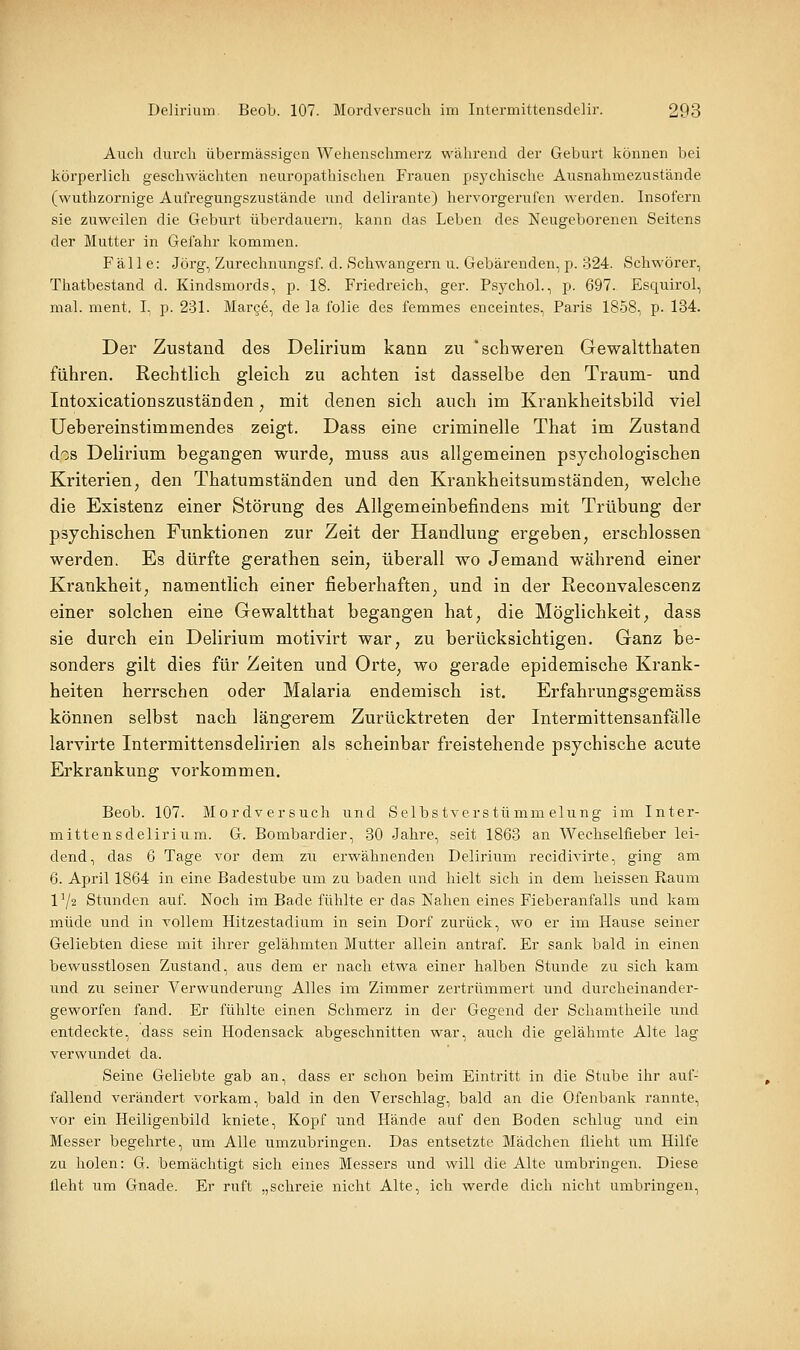 Delirium. Beob. 107. Mordversuch im Intermittensdelir. 293

Auch durch übermässigen Wehenschmerz während der Geburt können bei körperlich geschwächten neuropathischen Frauen psychische Ausnahmezustände (wuthzornige Aufregungszustände und delirante) hervorgerufen werden. Insofern sie zuweilen die Geburt überdauern, kann das Leben des Neugeborenen Seitens der Mutter in Gefahr kommen.

Fälle: Jörg, Zurechnungsf. d. Schwangern u. Gebärenden, p. 324. Schwörer, Thatbestand d. Kindsmords, p. 18. Friedreich, ger. Psychol., p. 697. Esquirol, mal. ment. I, p. 231. Marçé, de la folie des femmes enceintes, Paris 1858, p. 134.

Der Zustand des Delirium kann zu schweren Gewaltthaten führen. Rechtlich gleich zu achten ist dasselbe den Traum- und Intoxicationszuständen, mit denen sich auch im Krankheitsbild viel Uebereinstimmendes zeigt. Dass eine criminelle That im Zustand des Delirium begangen wurde, muss aus allgemeinen psychologischen Kriterien, den Thatumständen und den Krankheitsumständen, welche die Existenz einer Störung des Allgemeinbefindens mit Trübung der psychischen Funktionen zur Zeit der Handlung ergeben, erschlossen werden. Es dürfte gerathen sein, überall wo Jemand während einer Krankheit, namentlich einer fieberhaften, und in der Reconvalescenz einer solchen eine Gewaltthat begangen hat, die Möglichkeit, dass sie durch ein Delirium motivirt war, zu berücksichtigen. Ganz besonders gilt dies für Zeiten und Orte, wo gerade epidemische Krankheiten herrschen oder Malaria endemisch ist. Erfahrungsgemäss können selbst nach längerem Zurücktreten der Intermittensanfälle larvirte Intermittensdelirien als scheinbar freistehende psychische acute Erkrankung vorkommen.

Beob. 107. Mordversuch und Selbstverstümmelung im Intermittensdelirium. G. Bombardier, 30 Jahre, seit 1863 an Wechselfieber leidend, das 6 Tage vor dem zu erwähnenden Delirium recidivirte, ging am 6. April 1864 in eine Badestube um zu baden und hielt sich in dem heissen Raum $1\frac{1}{2}$ Stunden auf. Noch im Bade fühlte er das Nahen eines Fieberanfalls und kam müde und in vollem Hitzestadium in sein Dorf zurück, wo er im Hause seiner Geliebten diese mit ihrer gelähmten Mutter allein antraf. Er sank bald in einen bewusstlosen Zustand, aus dem er nach etwa einer halben Stunde zu sich kam und zu seiner Verwunderung Alles im Zimmer zertrümmert und durcheinandergeworfen fand. Er fühlte einen Schmerz in der Gegend der Schamtheile und entdeckte, dass sein Hodensack abgeschnitten war, auch die gelähmte Alte lag verwundet da.

Seine Geliebte gab an, dass er schon beim Eintritt in die Stube ihr auffallend verändert vorkam, bald in den Verschlag, bald an die Ofenbank rannte, vor ein Heiligenbild kniete, Kopf und Hände auf den Boden schlug und ein Messer begehrte, um Alle umzubringen. Das entsetzte Mädchen flieht um Hilfe zu holen: G. bemächtigt sich eines Messers und will die Alte umbringen. Diese fleht um Gnade. Er ruft „schreie nicht Alte, ich werde dich nicht umbringen,